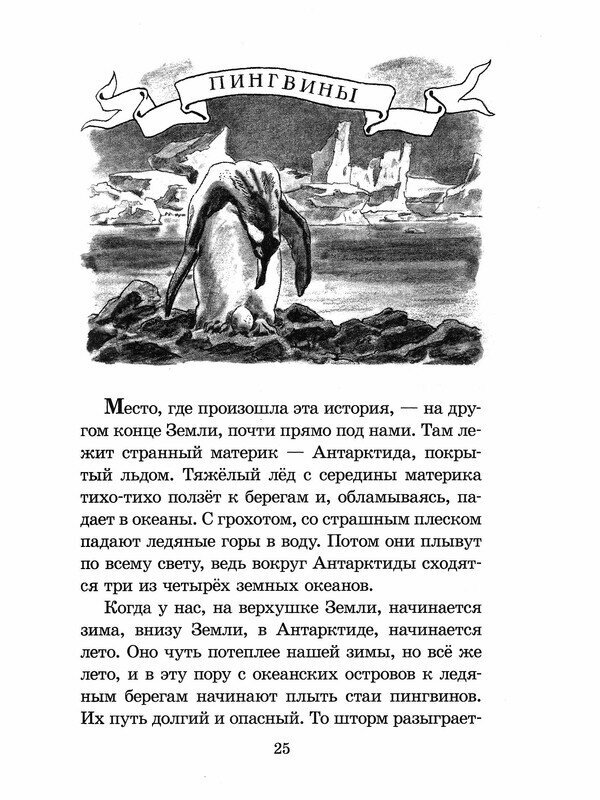 ПИНГВИНЫ

Место, где произошла эта история, — на другом конце Земли, почти прямо под нами. Там лежит странный материк — Антарктида, покрытый льдом. Тяжёлый лёд с середины материка тихо-тихо ползёт к берегам и, обламываясь, падает в океаны. С грохотом, со страшным плеском падают ледяные горы в воду. Потом они плывут по всему свету, ведь вокруг Антарктиды сходятся три из четырёх земных океанов.

Когда у нас, на верхушке Земли, начинается зима, внизу Земли, в Антарктиде, начинается лето. Оно чуть потеплее нашей зимы, но всё же лето, и в эту пору с океанских островов к ледяным берегам начинают плыть стаи пингвинов. Их путь долгий и опасный. То шторм разыграет-

25